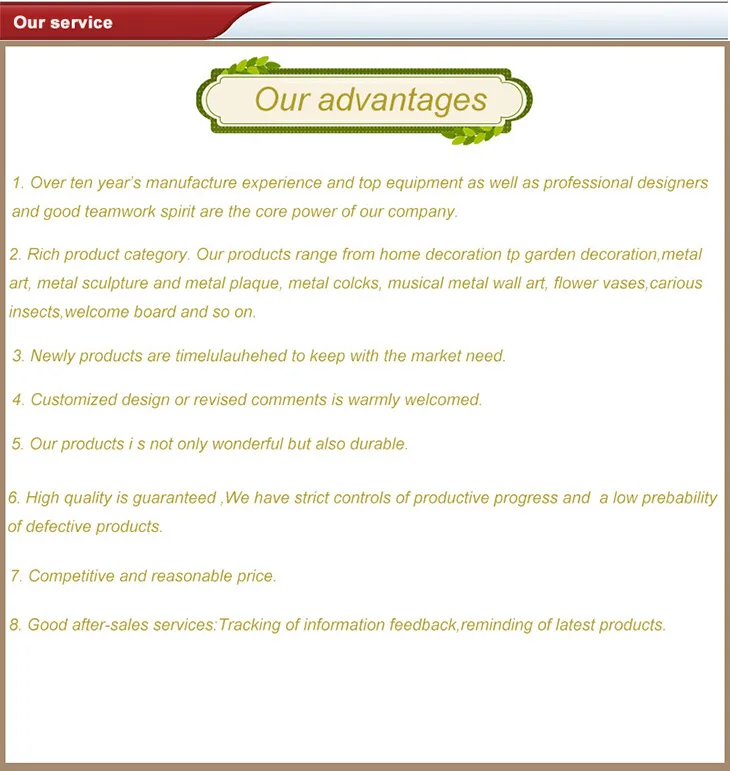 Our service

Our advantages

1. Over ten year's manufacture experience and top equipment as well as professional designers and good teamwork spirit are the core power of our company.

2. Rich product category. Our products range from home decoration tp garden decoration,metal art, metal sculpture and metal plaque, metal colcks, musical metal wall art, flower vases,carious insects,welcome board and so on.

3. Newly products are timelulauhehed to keep with the market need.

4. Customized design or revised comments is warmly welcomed.

5. Our products i s not only wonderful but also durable.

6. High quality is guaranteed ,We have strict controls of productive progress and a low prebability of defective products.

7. Competitive and reasonable price.

8. Good after-sales services:Tracking of information feedback,reminding of latest products.